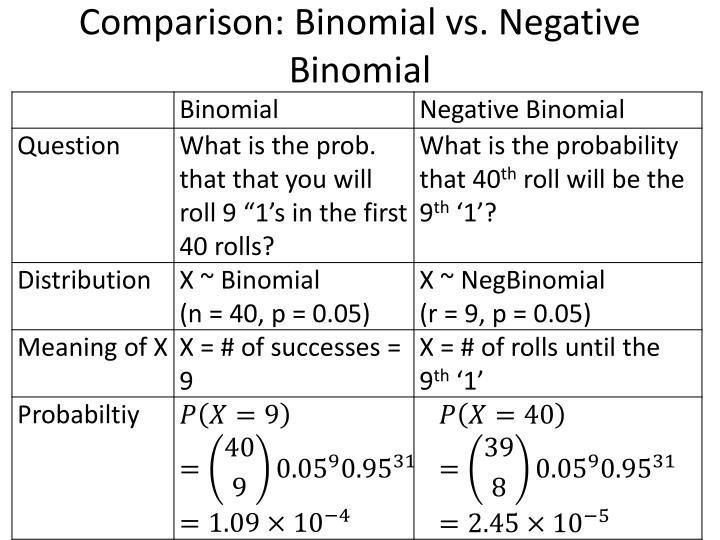 Comparison: Binomial vs. Negative Binomial

| | Binomial | Negative Binomial |
|---|---|---|
| Question | What is the prob. that that you will roll 9 “1’s in the first 40 rolls? | What is the probability that 40$^{th}$ roll will be the 9$^{th}$ ‘1’? |
| Distribution | X ~ Binomial (n = 40, p = 0.05) | X ~ NegBinomial (r = 9, p = 0.05) |
| Meaning of X | X = # of successes = 9 | X = # of rolls until the 9$^{th}$ ‘1’ |
| Probabiltiy | $P(X = 9)$ $= \binom{40}{9} 0.05^9 0.95^{31}$ $= 1.09 \times 10^{-4}$ | $P(X = 40)$ $= \binom{39}{8} 0.05^9 0.95^{31}$ $= 2.45 \times 10^{-5}$ |